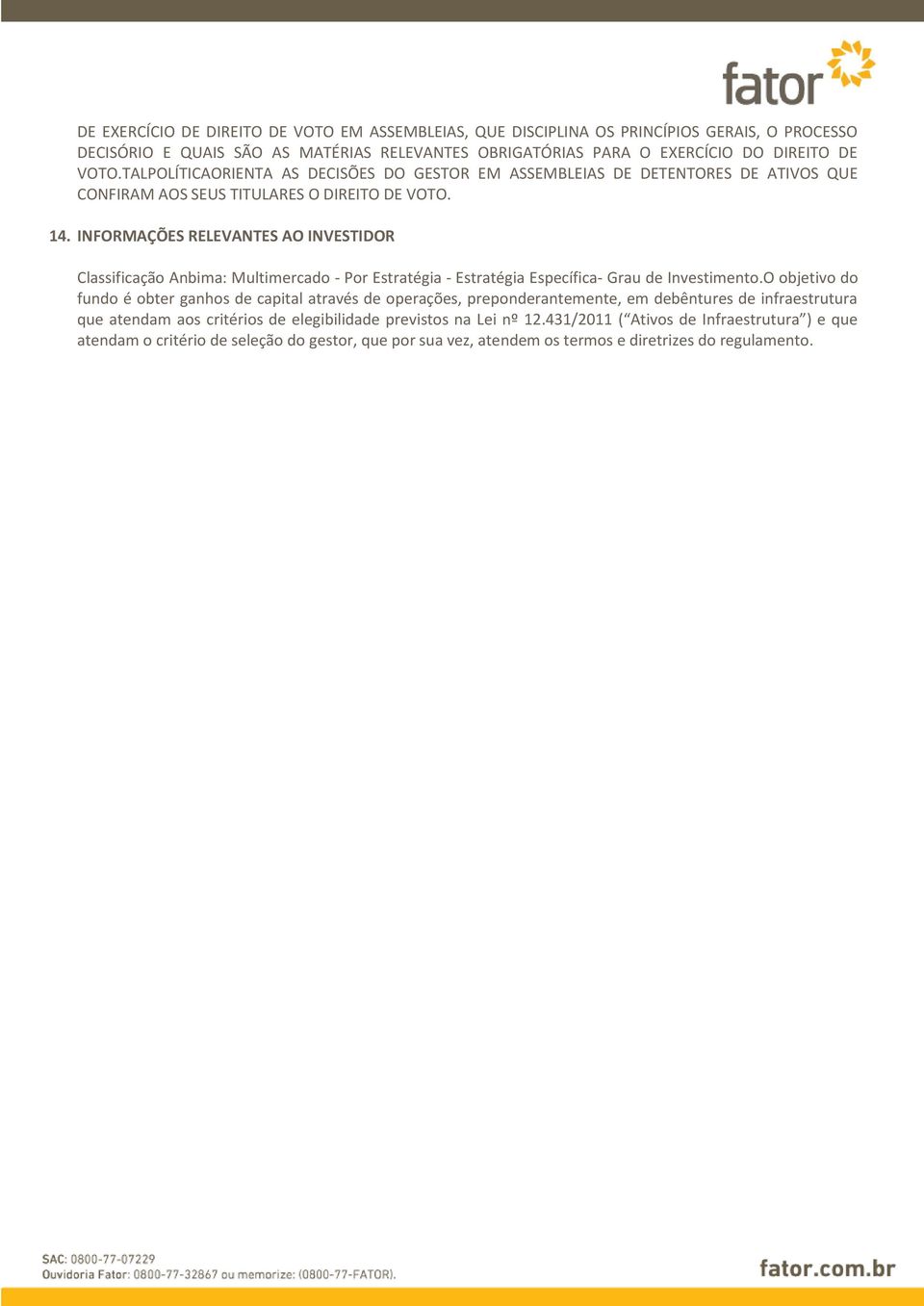 fator

DE EXERCÍCIO DE DIREITO DE VOTO EM ASSEMBLEIAS, QUE DISCIPLINA OS PRINCÍPIOS GERAIS, O PROCESSO DECISÓRIO E QUAIS SÃO AS MATÉRIAS RELEVANTES OBRIGATÓRIAS PARA O EXERCÍCIO DO DIREITO DE VOTO.TALPOLÍTICAORIENTA AS DECISÕES DO GESTOR EM ASSEMBLEIAS DE DETENTORES DE ATIVOS QUE CONFIRAM AOS SEUS TITULARES O DIREITO DE VOTO.

14. INFORMAÇÕES RELEVANTES AO INVESTIDOR

Classificação Anbima: Multimercado - Por Estratégia - Estratégia Específica- Grau de Investimento.O objetivo do fundo é obter ganhos de capital através de operações, preponderantemente, em debêntures de infraestrutura que atendam aos critérios de elegibilidade previstos na Lei nº 12.431/2011 (“Ativos de Infraestrutura”) e que atendam o critério de seleção do gestor, que por sua vez, atendem os termos e diretrizes do regulamento.

SAC: 0800-77-07229
Ouvidoria Fator: 0800-77-32867 ou memorize: (0800-77-FATOR).

fator.com.br